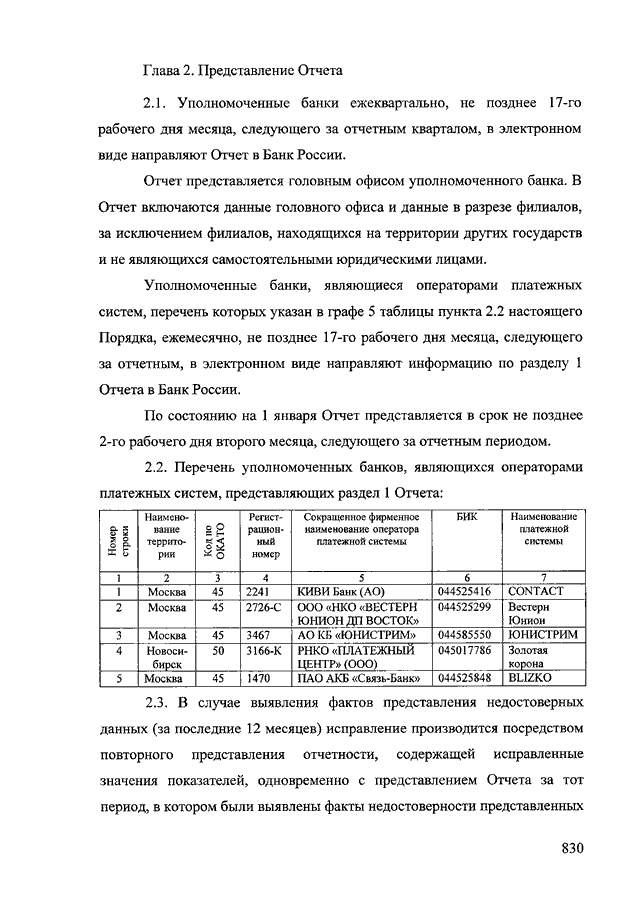 Глава 2. Представление Отчета

2.1. Уполномоченные банки ежеквартально, не позднее 17-го рабочего дня месяца, следующего за отчетным кварталом, в электронном виде направляют Отчет в Банк России.

Отчет представляется головным офисом уполномоченного банка. В Отчет включаются данные головного офиса и данные в разрезе филиалов, за исключением филиалов, находящихся на территории других государств и не являющихся самостоятельными юридическими лицами.

Уполномоченные банки, являющиеся операторами платежных систем, перечень которых указан в графе 5 таблицы пункта 2.2 настоящего Порядка, ежемесячно, не позднее 17-го рабочего дня месяца, следующего за отчетным, в электронном виде направляют информацию по разделу 1 Отчета в Банк России.

По состоянию на 1 января Отчет представляется в срок не позднее 2-го рабочего дня второго месяца, следующего за отчетным периодом.

2.2. Перечень уполномоченных банков, являющихся операторами платежных систем, представляющих раздел 1 Отчета:

| Номер строки | Наименование территории | Код по ОКАТО | Регистрационный номер | Сокращенное фирменное наименование оператора платежной системы | БИК | Наименование платежной системы |
|---|---|---|---|---|---|---|
| 1 | 2 | 3 | 4 | 5 | 6 | 7 |
| 1 | Москва | 45 | 2241 | КИВИ Банк (АО) | 044525416 | CONTACT |
| 2 | Москва | 45 | 2726-С | ООО «НКО «ВЕСТЕРН ЮНИОН ДП ВОСТОК» | 044525299 | Вестерн Юнион |
| 3 | Москва | 45 | 3467 | АО КБ «ЮНИСТРИМ» | 044585550 | ЮНИСТРИМ |
| 4 | Новосибирск | 50 | 3166-К | РНКО «ПЛАТЕЖНЫЙ ЦЕНТР» (ООО) | 045017786 | Золотая корона |
| 5 | Москва | 45 | 1470 | ПАО АКБ «Связь-Банк» | 044525848 | BLIZKO |

2.3. В случае выявления фактов представления недостоверных данных (за последние 12 месяцев) исправление производится посредством повторного представления отчетности, содержащей исправленные значения показателей, одновременно с представлением Отчета за тот период, в котором были выявлены факты недостоверности представленных

830